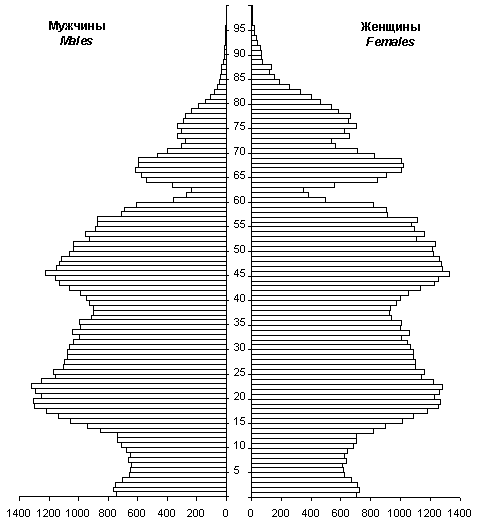 Мужчины
Males

Женщины
Females

95
90
85
80
75
70
65
60
55
50
45
40
35
30
25
20
15
10
5

1400 1200 1000 800 600 400 200 0

0 200 400 600 800 1000 1200 1400